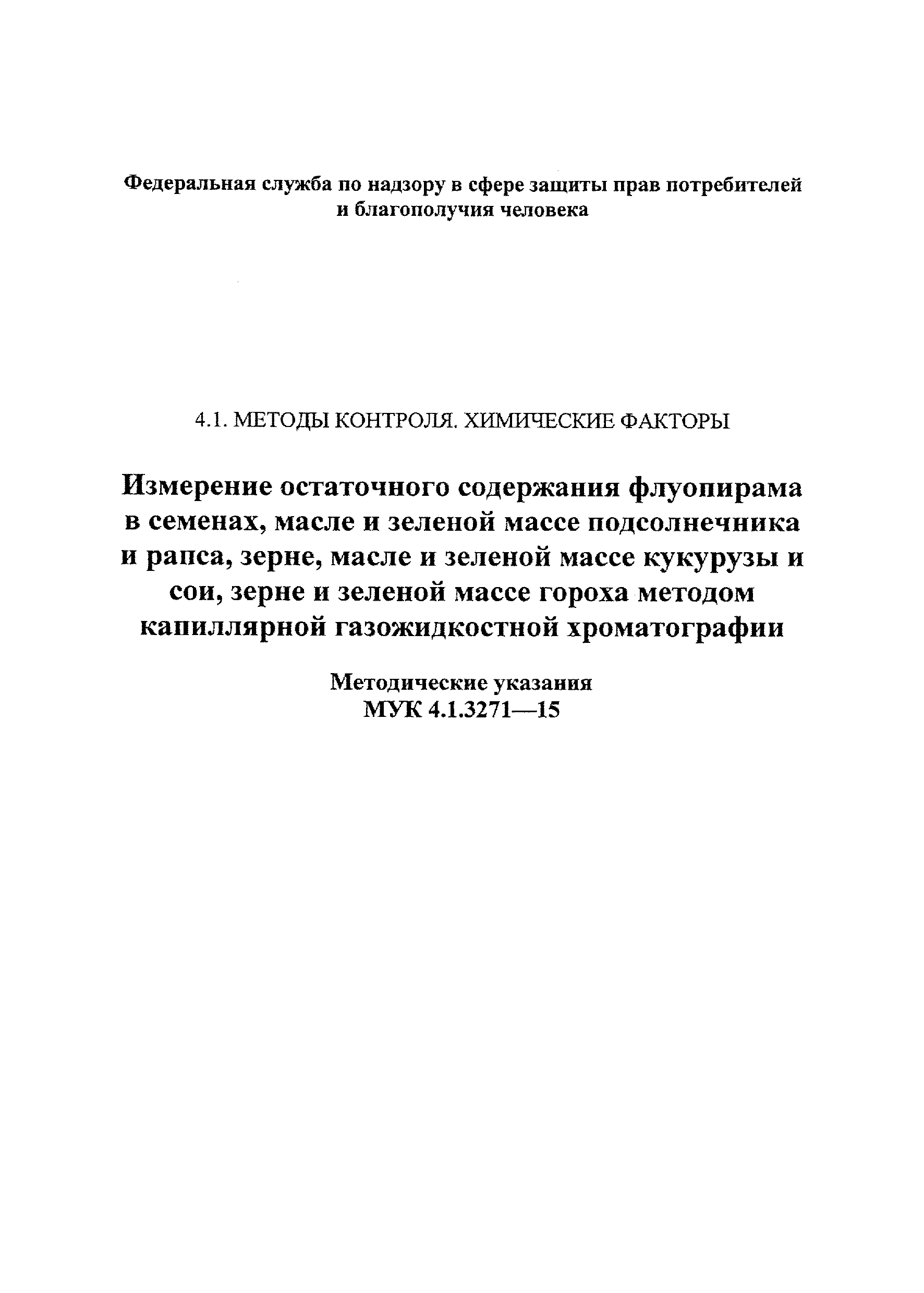 Федеральная служба по надзору в сфере защиты прав потребителей и благополучия человека

4.1. МЕТОДЫ КОНТРОЛЯ. ХИМИЧЕСКИЕ ФАКТОРЫ

Измерение остаточного содержания флуопирама в семенах, масле и зеленой массе подсолнечника и рапса, зерне, масле и зеленой массе кукурузы и сои, зерне и зеленой массе гороха методом капиллярной газожидкостной хроматографии

Методические указания
МУК 4.1.3271—15